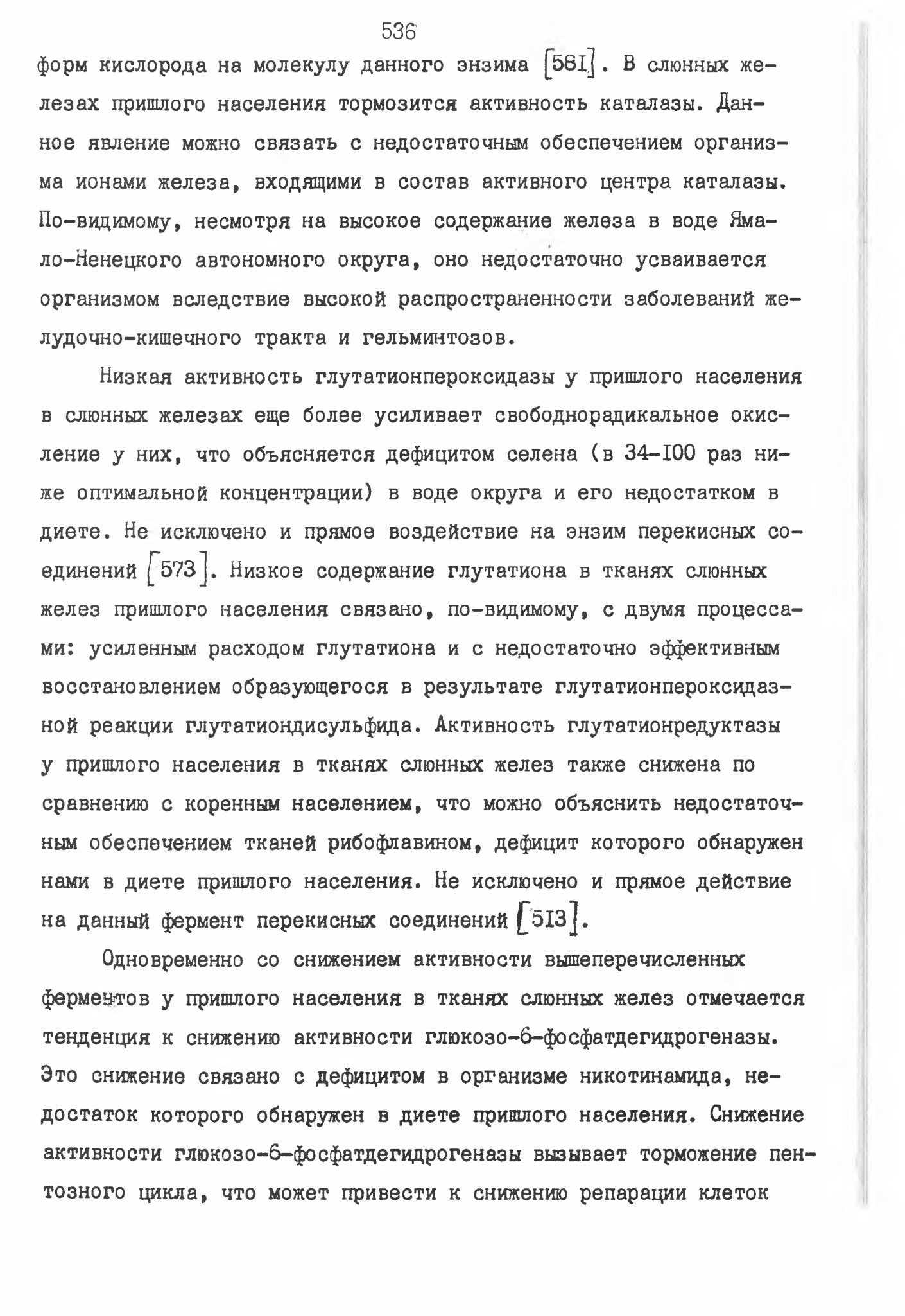 536

форм кислорода на молекулу данного энзима [58I]. В слюнных железах пришлого населения тормозится активность каталазы. Данное явление можно связать с недостаточным обеспечением организма ионами железа, входящими в состав активного центра каталазы. По-видимому, несмотря на высокое содержание железа в воде Ямало-Ненецкого автономного округа, оно недостаточно усваивается организмом вследствие высокой распространенности заболеваний желудочно-кишечного тракта и гельминтозов.

Низкая активность глутатионпероксидазы у пришлого населения в слюнных железах еще более усиливает свободнорадикальное окисление у них, что объясняется дефицитом селена (в 34-I00 раз ниже оптимальной концентрации) в воде округа и его недостатком в диете. Не исключено и прямое воздействие на энзим перекисных соединений [573]. Низкое содержание глутатиона в тканях слюнных желез пришлого населения связано, по-видимому, с двумя процессами: усиленным расходом глутатиона и с недостаточно эффективным восстановлением образующегося в результате глутатионпероксидазной реакции глутатиондисульфида. Активность глутатионредуктазы у пришлого населения в тканях слюнных желез также снижена по сравнению с коренным населением, что можно объяснить недостаточным обеспечением тканей рибофлавином, дефицит которого обнаружен нами в диете пришлого населения. Не исключено и прямое действие на данный фермент перекисных соединений [5I3].

Одновременно со снижением активности вышеперечисленных ферментов у пришлого населения в тканях слюнных желез отмечается тенденция к снижению активности глюкозо-6-фосфатдегидрогеназы. Это снижение связано с дефицитом в организме никотинамида, недостаток которого обнаружен в диете пришлого населения. Снижение активности глюкозо-6-фосфатдегидрогеназы вызывает торможение пентозного цикла, что может привести к снижению репарации клеток